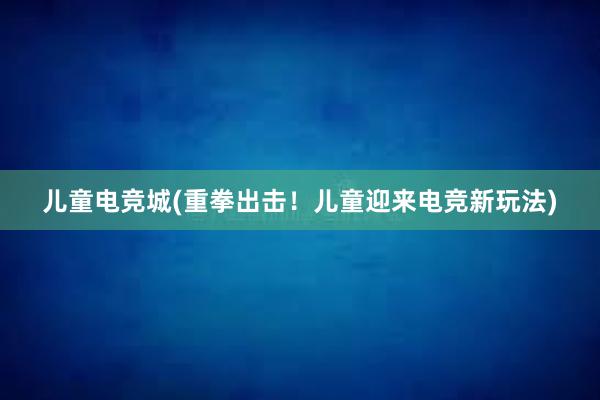 儿童电竞城(重拳出击！儿童迎来电竞新玩法)